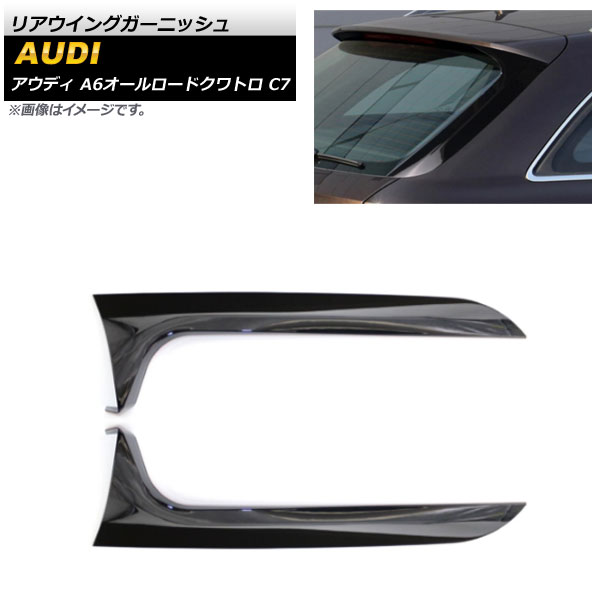 リアウイングガーニッシュ
AUDI
アウディ A6オールロードクワトロ C7
※画像はイメージです。